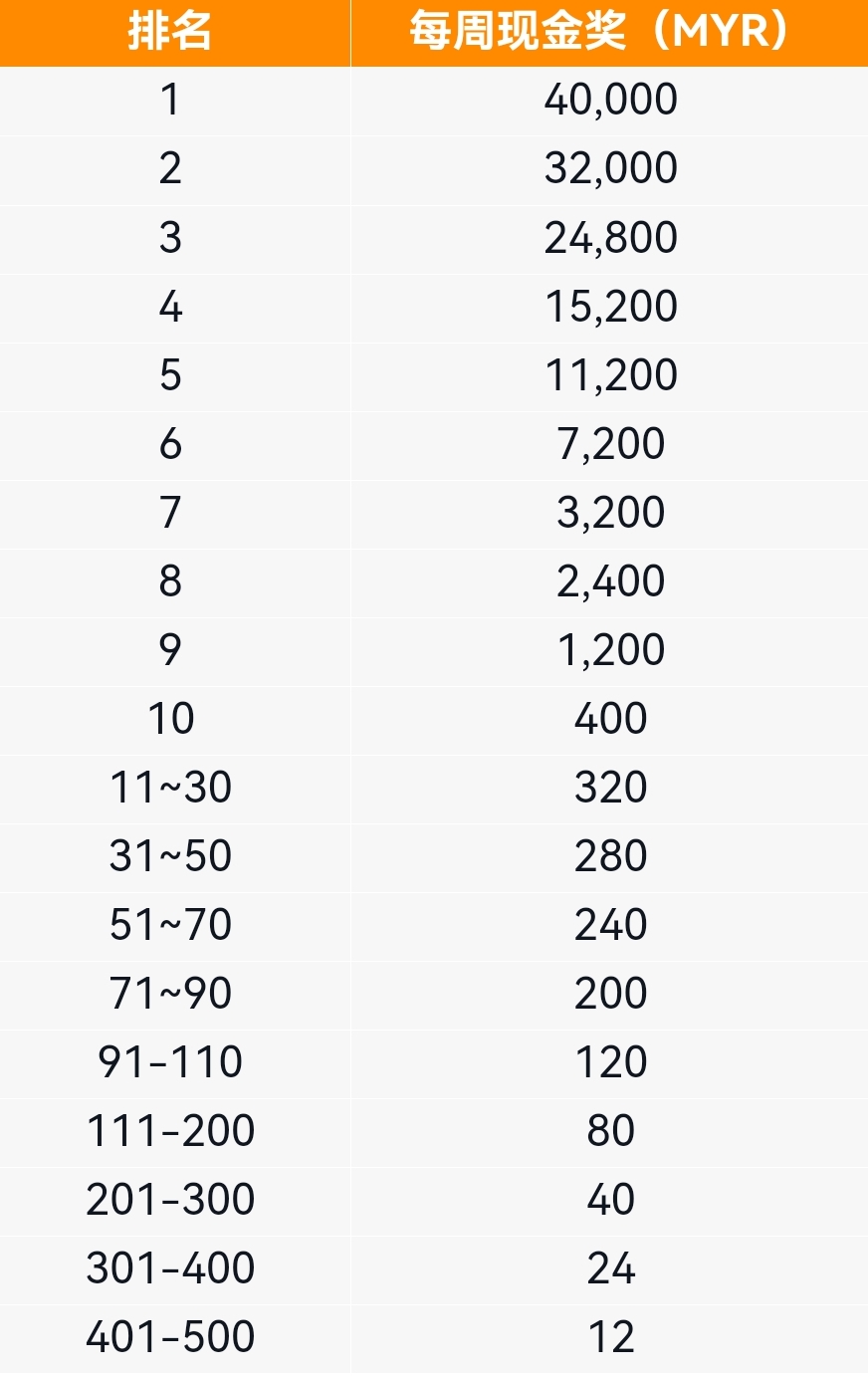 | 排名 | 每周现金奖（MYR） |
|---|---|
| 1 | 40,000 |
| 2 | 32,000 |
| 3 | 24,800 |
| 4 | 15,200 |
| 5 | 11,200 |
| 6 | 7,200 |
| 7 | 3,200 |
| 8 | 2,400 |
| 9 | 1,200 |
| 10 | 400 |
| 11~30 | 320 |
| 31~50 | 280 |
| 51~70 | 240 |
| 71~90 | 200 |
| 91-110 | 120 |
| 111-200 | 80 |
| 201-300 | 40 |
| 301-400 | 24 |
| 401-500 | 12 |